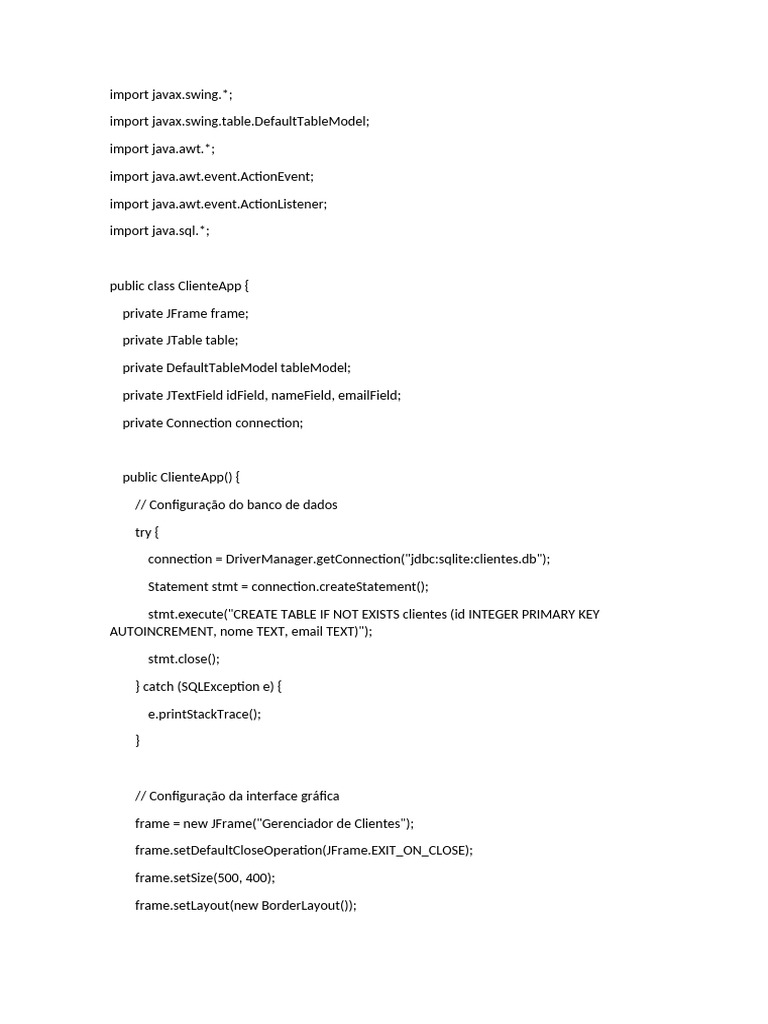 import javax.swing.*;

import javax.swing.table.DefaultTableModel;

import java.awt.*;

import java.awt.event.ActionEvent;

import java.awt.event.ActionListener;

import java.sql.*;

public class ClienteApp {

private JFrame frame;

private JTable table;

private DefaultTableModel tableModel;

private JTextField idField, nameField, emailField;

private Connection connection;

public ClienteApp() {

// Configuração do banco de dados

try {

connection = DriverManager.getConnection("jdbc:sqlite:clientes.db");

Statement stmt = connection.createStatement();

stmt.execute("CREATE TABLE IF NOT EXISTS clientes (id INTEGER PRIMARY KEY AUTOINCREMENT, nome TEXT, email TEXT)");

stmt.close();

} catch (SQLException e) {

e.printStackTrace();

}

// Configuração da interface gráfica

frame = new JFrame("Gerenciador de Clientes");

frame.setDefaultCloseOperation(JFrame.EXIT_ON_CLOSE);

frame.setSize(500, 400);

frame.setLayout(new BorderLayout());